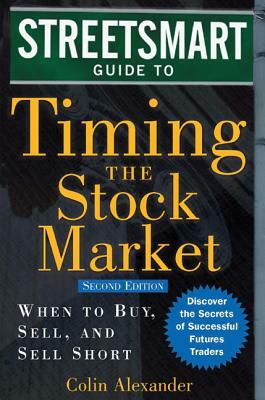 STREETSMART
GUIDE TO

Timing
THE
Stock
Market

SECOND EDITION

WHEN TO BUY, SELL, AND SELL SHORT

Discover the Secrets of Successful Futures Traders

Colin Alexander